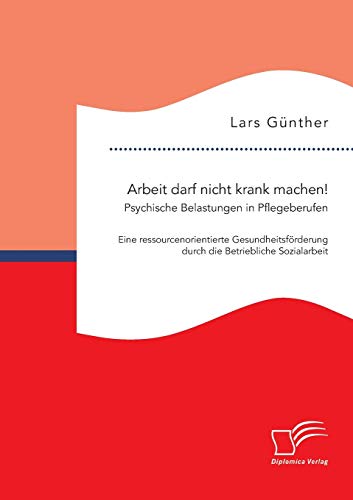 Lars Günther

Arbeit darf nicht krank machen!
Psychische Belastungen in Pflegeberufen

Eine ressourcenorientierte Gesundheitsförderung durch die Betriebliche Sozialarbeit

Diplomica Verlag